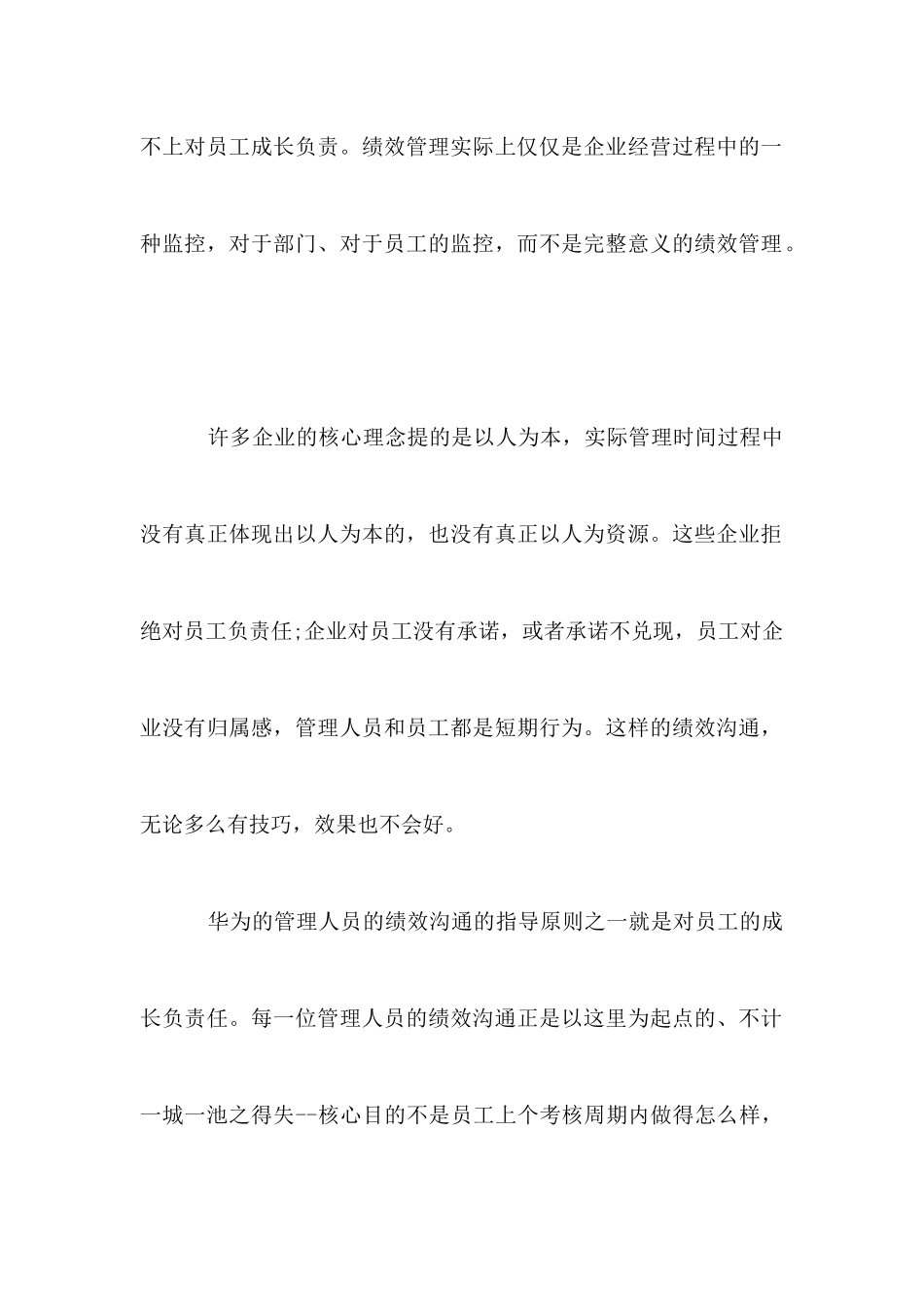 不上对员工成长负责。绩效管理实际上仅仅是企业经营过程中的一种监控，对于部门、对于员工的监控，而不是完整意义的绩效管理。

许多企业的核心理念提的是以人为本，实际管理时间过程中没有真正体现出以人为本的，也没有真正以人为资源。这些企业拒绝对员工负责任;企业对员工没有承诺，或者承诺不兑现，员工对企业没有归属感，管理人员和员工都是短期行为。这样的绩效沟通，无论多么有技巧，效果也不会好。

华为的管理人员的绩效沟通的指导原则之一就是对员工的成长负责任。每一位管理人员的绩效沟通正是以这里为起点的、不计一城一池之得失--核心目的不是员工上个考核周期内做得怎么样，